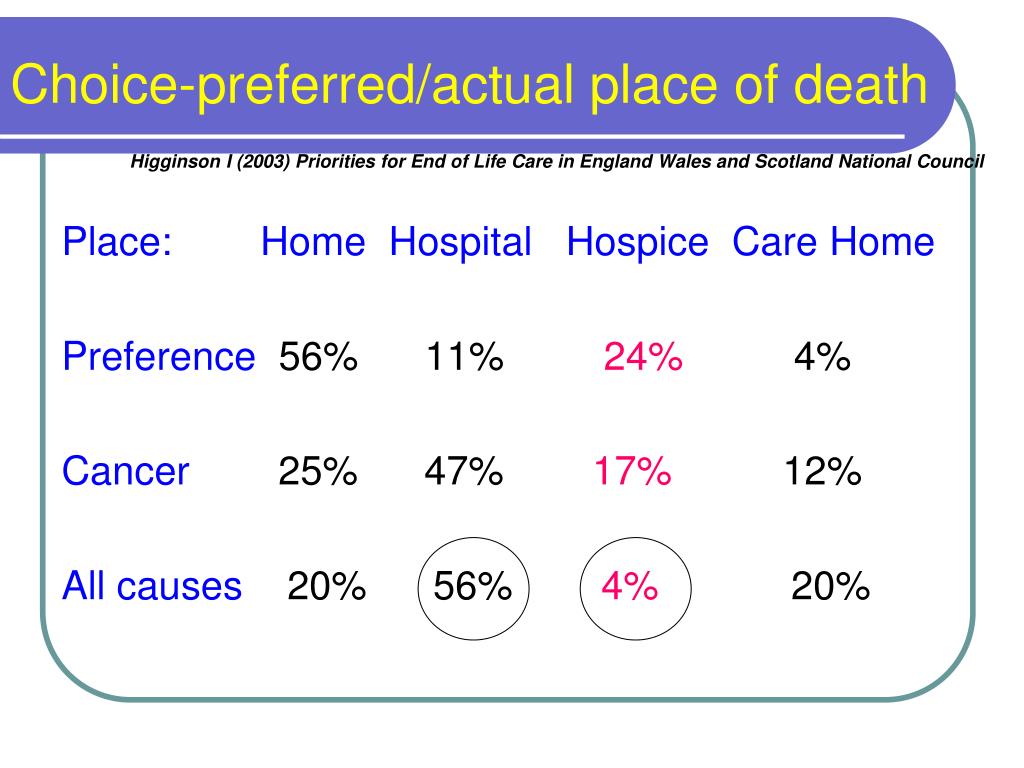 Choice-preferred/actual place of death

Higginson I (2003) Priorities for End of Life Care in England Wales and Scotland National Council

| Place: | Home | Hospital | Hospice | Care Home |
|---|---|---|---|---|
| Preference | 56% | 11% | 24% | 4% |
| Cancer | 25% | 47% | 17% | 12% |
| All causes | 20% | 56% | 4% | 20% |